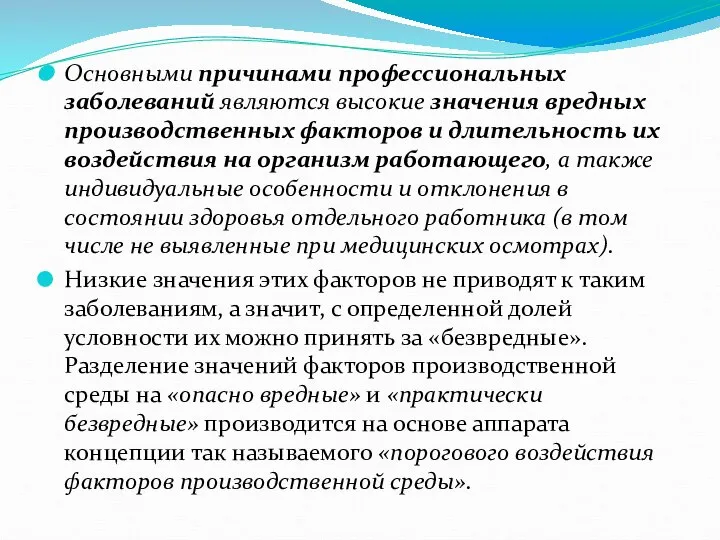 Основными причинами профессиональных заболеваний являются высокие значения вредных производственных факторов и длительность их воздействия на организм работающего, а также индивидуальные особенности и отклонения в состоянии здоровья отдельного работника (в том числе не выявленные при медицинских осмотрах).

Низкие значения этих факторов не приводят к таким заболеваниям, а значит, с определенной долей условности их можно принять за «безвредные». Разделение значений факторов производственной среды на «опасно вредные» и «практически безвредные» производится на основе аппарата концепции так называемого «порогового воздействия факторов производственной среды».